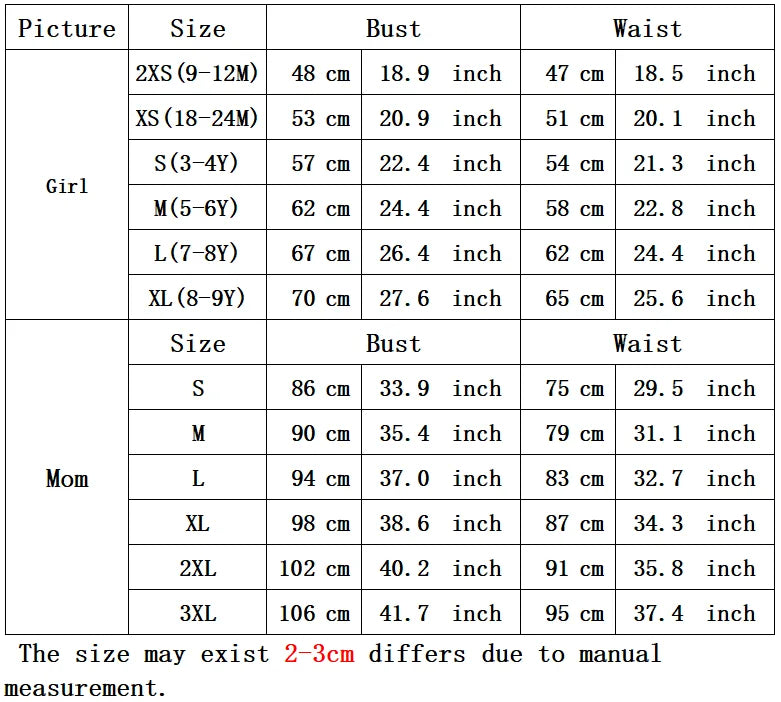 | Picture | Size | Bust | | Waist | |
|---|---|---|---|---|---|
| Girl | 2XS(9-12M) | 48 cm | 18.9 inch | 47 cm | 18.5 inch |
| | XS(18-24M) | 53 cm | 20.9 inch | 51 cm | 20.1 inch |
| | S(3-4Y) | 57 cm | 22.4 inch | 54 cm | 21.3 inch |
| | M(5-6Y) | 62 cm | 24.4 inch | 58 cm | 22.8 inch |
| | L(7-8Y) | 67 cm | 26.4 inch | 62 cm | 24.4 inch |
| | XL(8-9Y) | 70 cm | 27.6 inch | 65 cm | 25.6 inch |
| Mom | Size | Bust | | Waist | |
| | S | 86 cm | 33.9 inch | 75 cm | 29.5 inch |
| | M | 90 cm | 35.4 inch | 79 cm | 31.1 inch |
| | L | 94 cm | 37.0 inch | 83 cm | 32.7 inch |
| | XL | 98 cm | 38.6 inch | 87 cm | 34.3 inch |
| | 2XL | 102 cm | 40.2 inch | 91 cm | 35.8 inch |
| | 3XL | 106 cm | 41.7 inch | 95 cm | 37.4 inch |

The size may exist 2-3cm differs due to manual measurement.